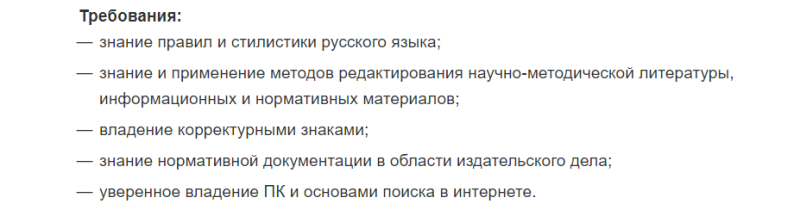 Требования:

— знание правил и стилистики русского языка;

— знание и применение методов редактирования научно-методической литературы, информационных и нормативных материалов;

— владение корректурными знаками;

— знание нормативной документации в области издательского дела;

— уверенное владение ПК и основами поиска в интернете.